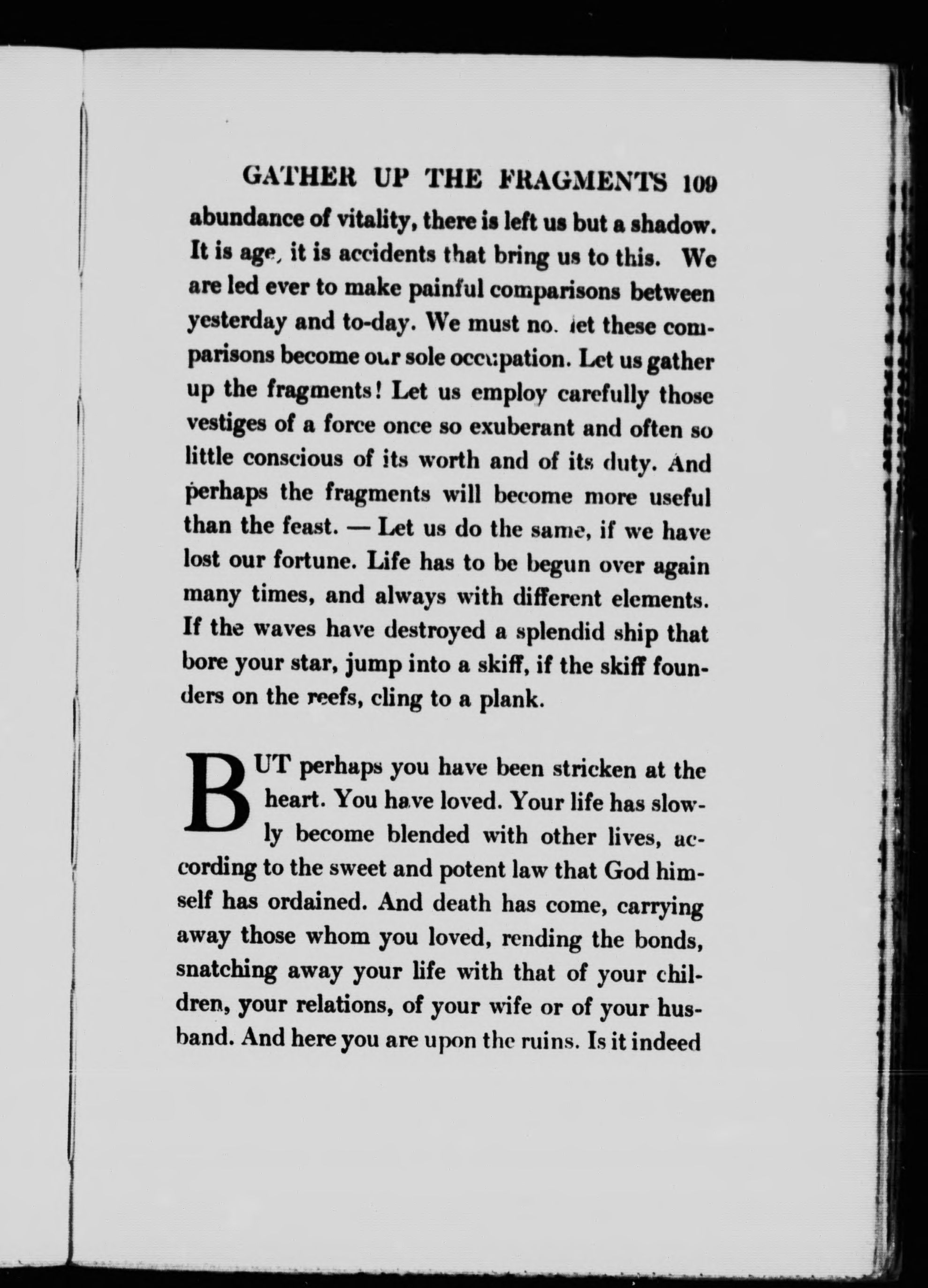 GATHER UP THE FRAGMENTS 109

abundance of vitality, there is left us but a shadow. It is age, it is accidents that bring us to this. We are led ever to make painful comparisons between yesterday and to-day. We must no. let these comparisons become our sole occupation. Let us gather up the fragments! Let us employ carefully those vestiges of a force once so exuberant and often so little conscious of its worth and of its duty. And perhaps the fragments will become more useful than the feast. — Let us do the same, if we have lost our fortune. Life has to be begun over again many times, and always with different elements. If the waves have destroyed a splendid ship that bore your star, jump into a skiff, if the skiff founders on the reefs, cling to a plank.

BUT perhaps you have been stricken at the heart. You have loved. Your life has slowly become blended with other lives, according to the sweet and potent law that God himself has ordained. And death has come, carrying away those whom you loved, rending the bonds, snatching away your life with that of your children, your relations, of your wife or of your husband. And here you are upon the ruins. Is it indeed